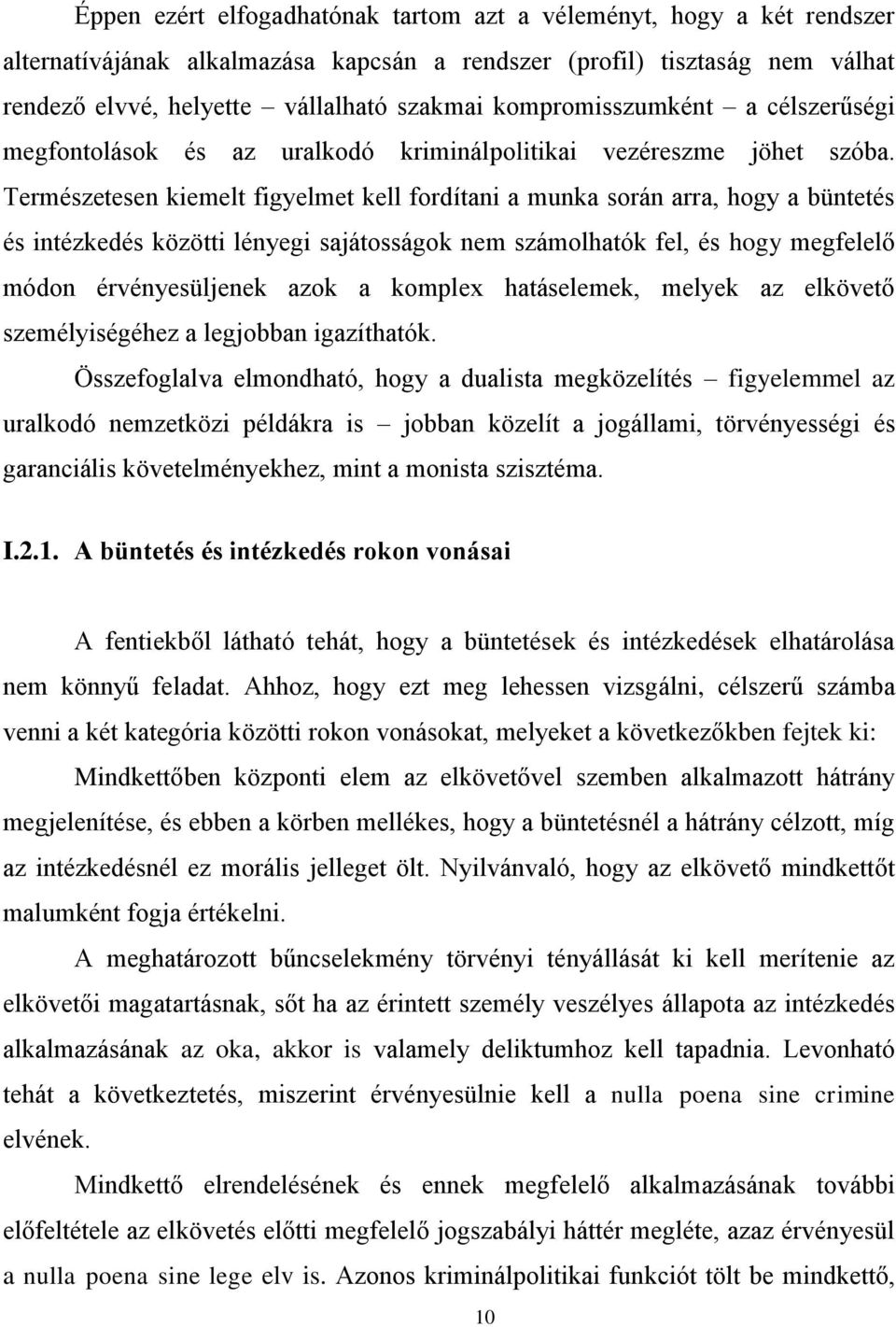 Éppen ezért elfogadhatónak tartom azt a véleményt, hogy a két rendszer alternatívájának alkalmazása kapcsán a rendszer (profil) tisztaság nem válhat rendező elvvé, helyette – vállalható szakmai kompromisszumként – a célszerűségi megfontolások és az uralkodó kriminálpolitikai vezéreszme jöhet szóba. Természetesen kiemelt figyelmet kell fordítani a munka során arra, hogy a büntetés és intézkedés közötti lényegi sajátosságok nem számolhatók fel, és hogy megfelelő módon érvényesüljenek azok a komplex hatáselemek, melyek az elkövető személyiségéhez a legjobban igazíthatók.

Összefoglalva elmondható, hogy a dualista megközelítés – figyelemmel az uralkodó nemzetközi példákra is – jobban közelít a jogállami, törvényességi és garanciális követelményekhez, mint a monista szisztéma.

I.2.1. A büntetés és intézkedés rokon vonásai

A fentiekből látható tehát, hogy a büntetések és intézkedések elhatárolása nem könnyű feladat. Ahhoz, hogy ezt meg lehessen vizsgálni, célszerű számba venni a két kategória közötti rokon vonásokat, melyeket a következőkben fejtek ki:

Mindkettőben központi elem az elkövetővel szemben alkalmazott hátrány megjelenítése, és ebben a körben mellékes, hogy a büntetésnél a hátrány célzott, míg az intézkedésnél ez morális jelleget ölt. Nyilvánvaló, hogy az elkövető mindkettőt malumként fogja értékelni.

A meghatározott bűncselekmény törvényi tényállását ki kell merítenie az elkövetői magatartásnak, sőt ha az érintett személy veszélyes állapota az intézkedés alkalmazásának az oka, akkor is valamely deliktumhoz kell tapadnia. Levonható tehát a következtetés, miszerint érvényesülnie kell a nulla poena sine crimine elvének.

Mindkettő elrendelésének és ennek megfelelő alkalmazásának további előfeltétele az elkövetés előtti megfelelő jogszabályi háttér megléte, azaz érvényesül a nulla poena sine lege elv is. Azonos kriminálpolitikai funkciót tölt be mindkettő,

10